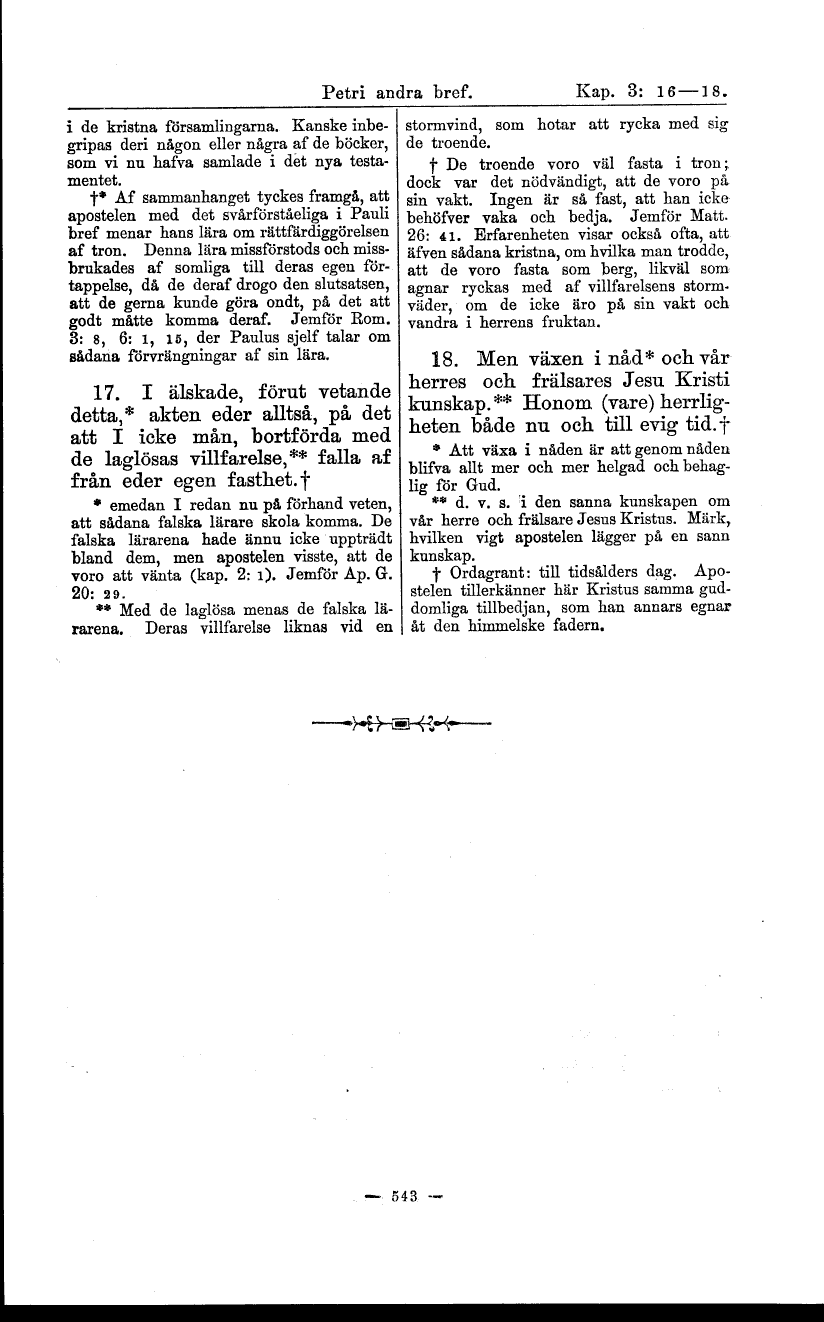 Petri andra bref. Kap. 3: 16—18.

i de kristna församlingarna. Kanske inbegripas deri någon eller några af de böcker, som vi nu hafva samlade i det nya testamentet.

†* Af sammanhanget tyckes framgå, att apostelen med det svårförståeliga i Pauli bref menar hans lära om rättfärdiggörelsen af tron. Denna lära missförstods och missbrukades af somliga till deras egen förtappelse, då de deraf drogo den slutsatsen, att de gerna kunde göra ondt, på det att godt måtte komma deraf. Jemför Rom. 3: 8, 6: 1, 15, der Paulus sjelf talar om sådana förvrängningar af sin lära.

17. I älskade, förut vetande detta,* akten eder alltså, på det att I icke mån, bortförda med de laglösas villfarelse,** falla af från eder egen fasthet.†

* emedan I redan nu på förhand veten, att sådana falska lärare skola komma. De falska lärarena hade ännu icke uppträdt bland dem, men apostelen visste, att de voro att vänta (kap. 2: 1). Jemför Ap. G. 20: 29.

** Med de laglösa menas de falska lärarena. Deras villfarelse liknas vid en stormvind, som hotar att rycka med sig de troende.

† De troende voro väl fasta i tron; dock var det nödvändigt, att de voro på sin vakt. Ingen är så fast, att han icke behöfver vaka och bedja. Jemför Matt. 26: 41. Erfarenheten visar också ofta, att äfven sådana kristna, om hvilka man trodde, att de voro fasta som berg, likväl som agnar ryckas med af villfarelsens stormväder, om de icke äro på sin vakt och vandra i herrens fruktan.

18. Men växen i nåd* och vår herres och frälsares Jesu Kristi kunskap.** Honom (vare) herrligheten både nu och till evig tid.†

* Att växa i nåden är att genom nåden blifva allt mer och mer helgad och behaglig för Gud.

** d. v. s. i den sanna kunskapen om vår herre och frälsare Jesus Kristus. Märk, hvilken vigt apostelen lägger på en sann kunskap.

† Ordagrant: till tidsålders dag. Apostelen tillerkänner här Kristus samma gudomliga tillbedjan, som han annars egnar åt den himmelske fadern.

— 543 —